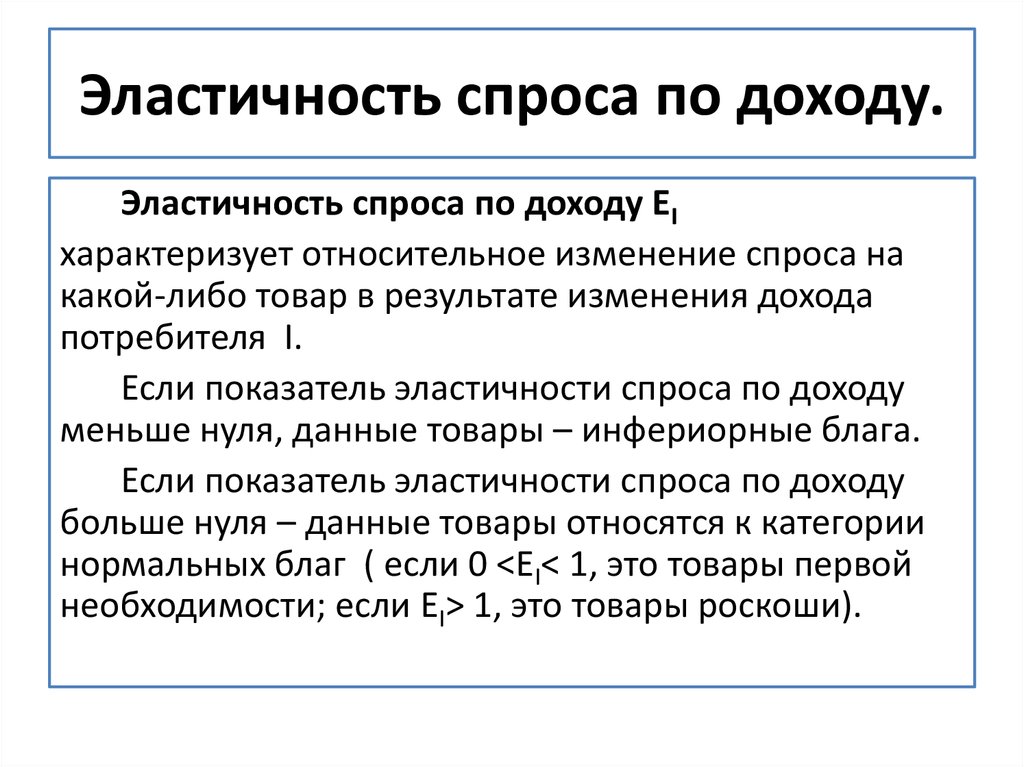 Эластичность спроса по доходу.

Эластичность спроса по доходу $E_I$ характеризует относительное изменение спроса на какой-либо товар в результате изменения дохода потребителя I.

Если показатель эластичности спроса по доходу меньше нуля, данные товары – инфериорные блага.

Если показатель эластичности спроса по доходу больше нуля – данные товары относятся к категории нормальных благ ( если $0 < E_I < 1$, это товары первой необходимости; если $E_I > 1$, это товары роскоши).